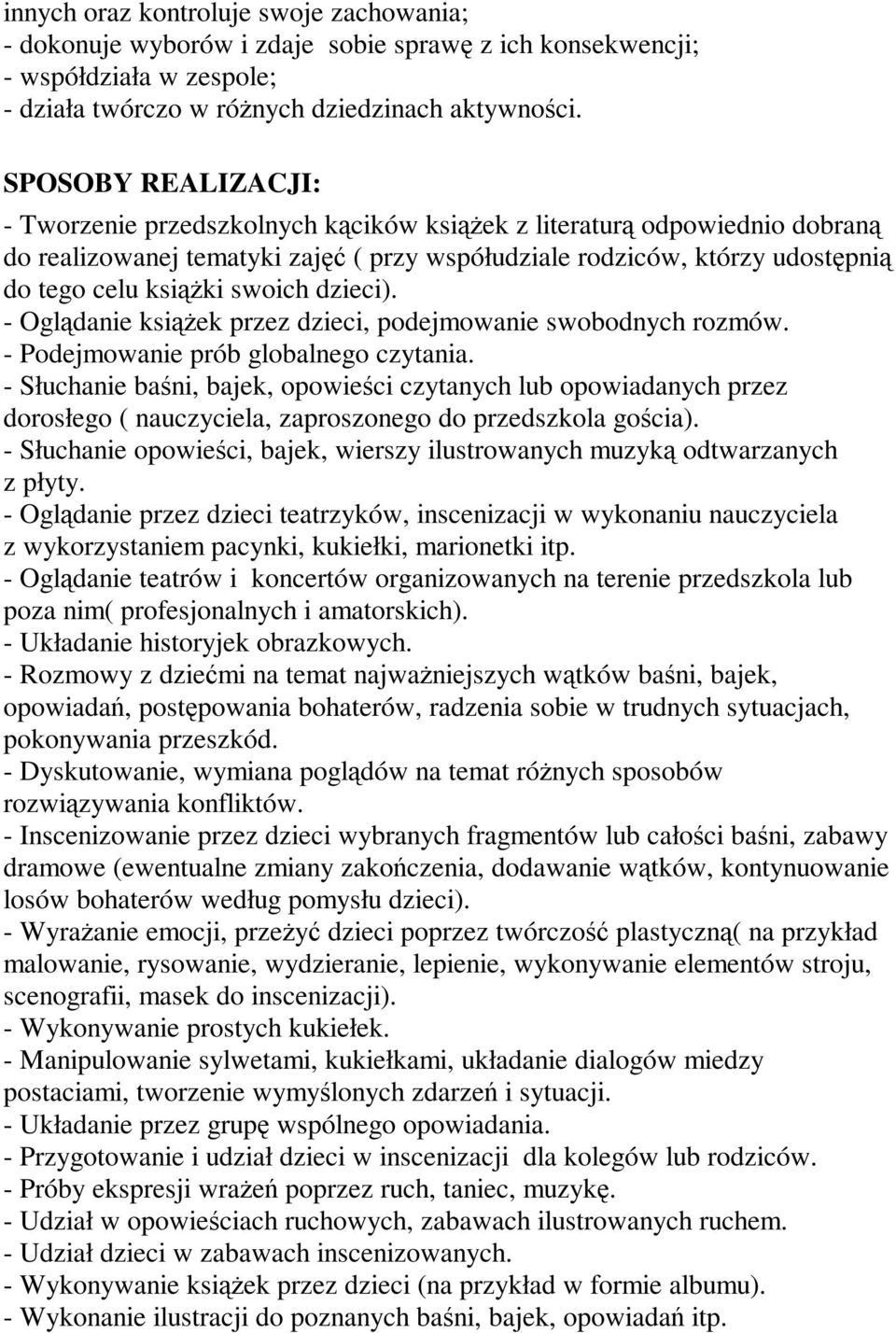 innych oraz kontroluje swoje zachowania;
- dokonuje wyborów i zdaje sobie sprawę z ich konsekwencji;
- współdziała w zespole;
- działa twórczo w różnych dziedzinach aktywności.

SPOSOBY REALIZACJI:
- Tworzenie przedszkolnych kącików książek z literaturą odpowiednio dobraną do realizowanej tematyki zajęć ( przy współudziale rodziców, którzy udostępnią do tego celu książki swoich dzieci).
- Oglądanie książek przez dzieci, podejmowanie swobodnych rozmów.
- Podejmowanie prób globalnego czytania.
- Słuchanie baśni, bajek, opowieści czytanych lub opowiadanych przez dorosłego ( nauczyciela, zaproszonego do przedszkola gościa).
- Słuchanie opowieści, bajek, wierszy ilustrowanych muzyką odtwarzanych z płyty.
- Oglądanie przez dzieci teatrzyków, inscenizacji w wykonaniu nauczyciela z wykorzystaniem pacynki, kukiełki, marionetki itp.
- Oglądanie teatrów i koncertów organizowanych na terenie przedszkola lub poza nim( profesjonalnych i amatorskich).
- Układanie historyjek obrazkowych.
- Rozmowy z dziećmi na temat najważniejszych wątków baśni, bajek, opowiadań, postępowania bohaterów, radzenia sobie w trudnych sytuacjach, pokonywania przeszkód.
- Dyskutowanie, wymiana poglądów na temat różnych sposobów rozwiązywania konfliktów.
- Inscenizowanie przez dzieci wybranych fragmentów lub całości baśni, zabawy dramowe (ewentualne zmiany zakończenia, dodawanie wątków, kontynuowanie losów bohaterów według pomysłu dzieci).
- Wyrażanie emocji, przeżyć dzieci poprzez twórczość plastyczną( na przykład malowanie, rysowanie, wydzieranie, lepienie, wykonywanie elementów stroju, scenografii, masek do inscenizacji).
- Wykonywanie prostych kukiełek.
- Manipulowanie sylwetami, kukiełkami, układanie dialogów miedzy postaciami, tworzenie wymyślonych zdarzeń i sytuacji.
- Układanie przez grupę wspólnego opowiadania.
- Przygotowanie i udział dzieci w inscenizacji dla kolegów lub rodziców.
- Próby ekspresji wrażeń poprzez ruch, taniec, muzykę.
- Udział w opowieściach ruchowych, zabawach ilustrowanych ruchem.
- Udział dzieci w zabawach inscenizowanych.
- Wykonywanie książek przez dzieci (na przykład w formie albumu).
- Wykonanie ilustracji do poznanych baśni, bajek, opowiadań itp.